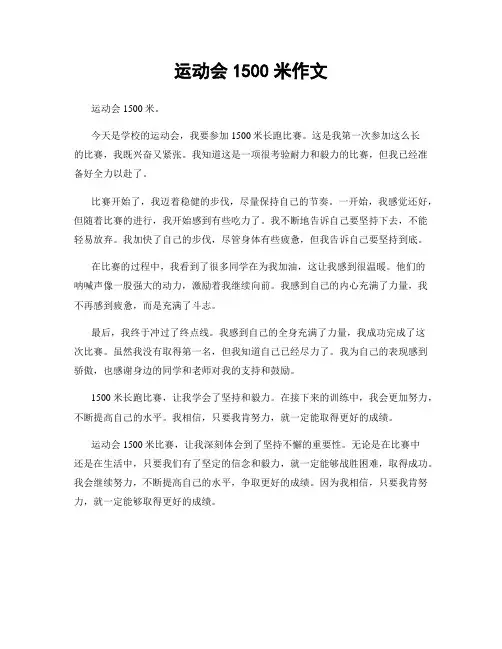 运动会 1500 米作文

运动会 1500 米。

今天是学校的运动会，我要参加 1500 米长跑比赛。这是我第一次参加这么长的比赛，我既兴奋又紧张。我知道这是一项很考验耐力和毅力的比赛，但我已经准备好全力以赴了。

比赛开始了，我迈着稳健的步伐，尽量保持自己的节奏。一开始，我感觉还好，但随着比赛的进行，我开始感到有些吃力了。我不断地告诉自己要坚持下去，不能轻易放弃。我加快了自己的步伐，尽管身体有些疲惫，但我告诉自己要坚持到底。

在比赛的过程中，我看到了很多同学在为我加油，这让我感到很温暖。他们的呐喊声像一股强大的动力，激励着我继续向前。我感到自己的内心充满了力量，我不再感到疲惫，而是充满了斗志。

最后，我终于冲过了终点线。我感到自己的全身充满了力量，我成功完成了这次比赛。虽然我没有取得第一名，但我知道自己已经尽力了。我为自己的表现感到骄傲，也感谢身边的同学和老师对我的支持和鼓励。

1500 米长跑比赛，让我学会了坚持和毅力。在接下来的训练中，我会更加努力，不断提高自己的水平。我相信，只要我肯努力，就一定能取得更好的成绩。

运动会 1500 米比赛，让我深刻体会到了坚持不懈的重要性。无论是在比赛中还是在生活中，只要我们有了坚定的信念和毅力，就一定能够战胜困难，取得成功。我会继续努力，不断提高自己的水平，争取更好的成绩。因为我相信，只要我肯努力，就一定能够取得更好的成绩。